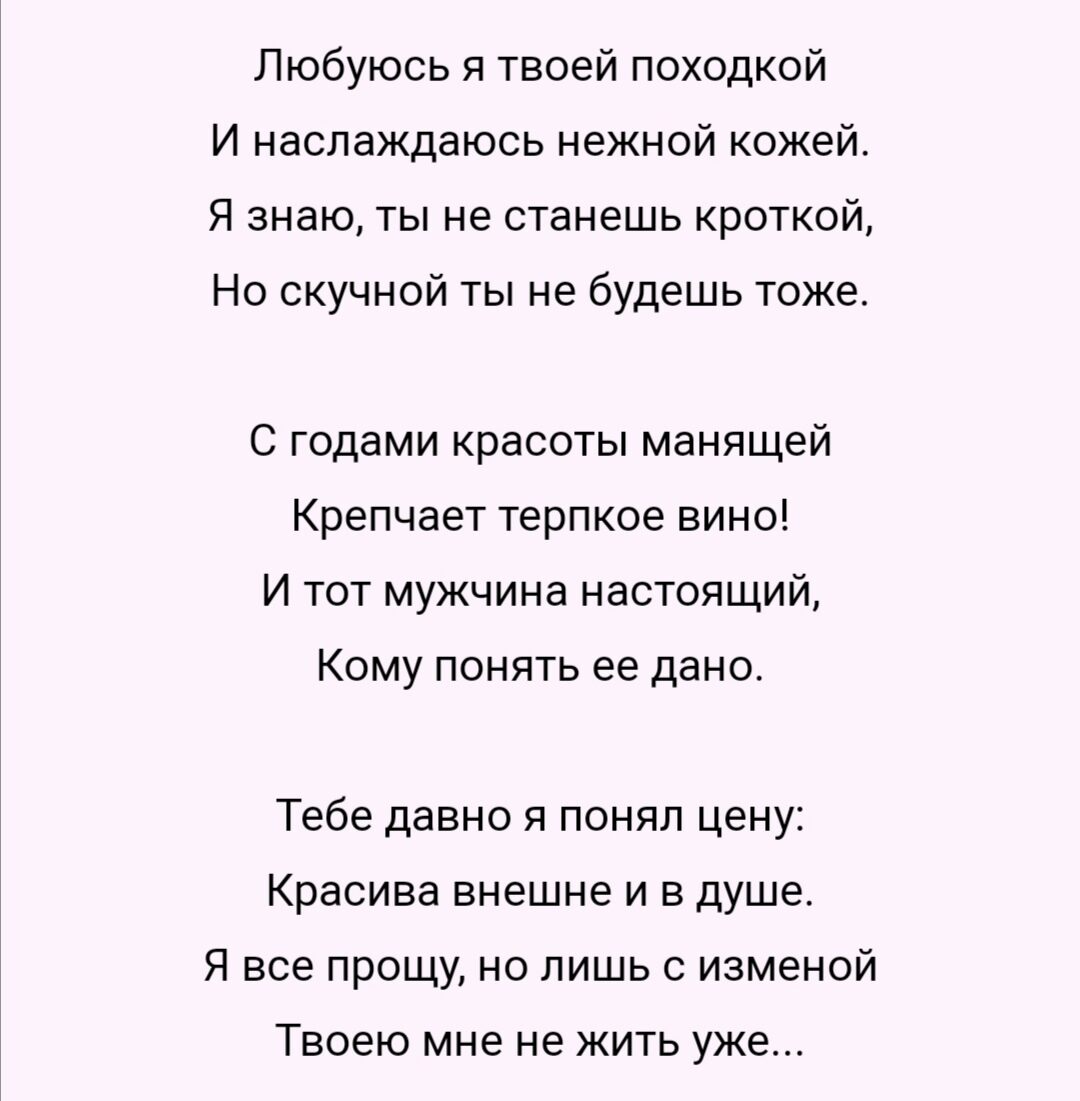 Любуюсь я твоей походкой
И наслаждаюсь нежной кожей.
Я знаю, ты не станешь кроткой,
Но скучной ты не будешь тоже.

С годами красоты манящей
Крепчает терпкое вино!
И тот мужчина настоящий,
Кому понять ее дано.

Тебе давно я понял цену:
Красива внешне и в душе.
Я все прощу, но лишь с изменой
Твоею мне не жить уже...